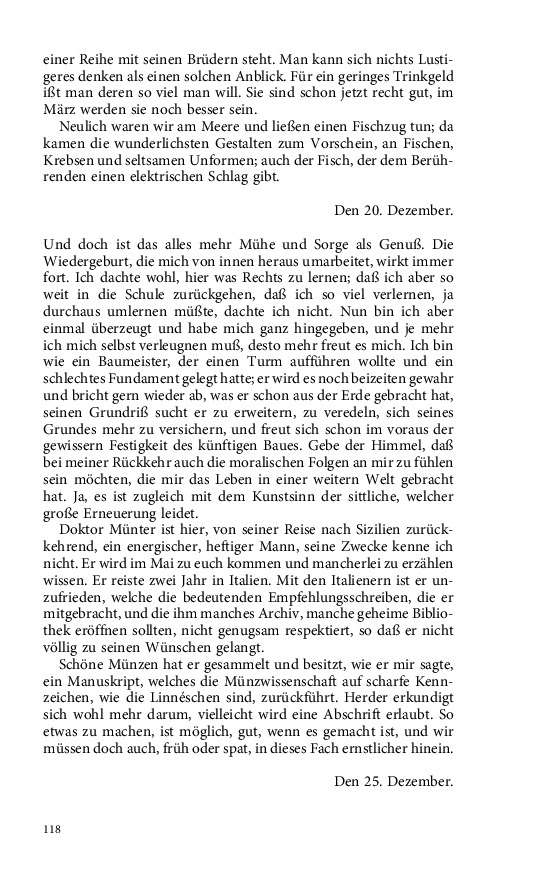 einer Reihe mit seinen Brüdern steht. Man kann sich nichts Lustigeres denken als einen solchen Anblick. Für ein geringes Trinkgeld ißt man deren so viel man will. Sie sind schon jetzt recht gut, im März werden sie noch besser sein.

Neulich waren wir am Meere und ließen einen Fischzug tun; da kamen die wunderlichsten Gestalten zum Vorschein, an Fischen, Krebsen und seltsamen Unformen; auch der Fisch, der dem Berührenden einen elektrischen Schlag gibt.

Den 20. Dezember.

Und doch ist das alles mehr Mühe und Sorge als Genuß. Die Wiedergeburt, die mich von innen heraus umarbeitet, wirkt immer fort. Ich dachte wohl, hier was Rechts zu lernen; daß ich aber so weit in die Schule zurückgehen, daß ich so viel verlernen, ja durchaus umlernen müßte, dachte ich nicht. Nun bin ich aber einmal überzeugt und habe mich ganz hingegeben, und je mehr ich mich selbst verleugnen muß, desto mehr freut es mich. Ich bin wie ein Baumeister, der einen Turm aufführen wollte und ein schlechtes Fundament gelegt hatte; er wird es noch beizeiten gewahr und bricht gern wieder ab, was er schon aus der Erde gebracht hat, seinen Grundriß sucht er zu erweitern, zu veredeln, sich seines Grundes mehr zu versichern, und freut sich schon im voraus der gewissern Festigkeit des künftigen Baues. Gebe der Himmel, daß bei meiner Rückkehr auch die moralischen Folgen an mir zu fühlen sein möchten, die mir das Leben in einer weitern Welt gebracht hat. Ja, es ist zugleich mit dem Kunstsinn der sittliche, welcher große Erneuerung leidet.

Doktor Münter ist hier, von seiner Reise nach Sizilien zurückkehrend, ein energischer, heftiger Mann, seine Zwecke kenne ich nicht. Er wird im Mai zu euch kommen und mancherlei zu erzählen wissen. Er reiste zwei Jahr in Italien. Mit den Italienern ist er unzufrieden, welche die bedeutenden Empfehlungsschreiben, die er mitgebracht, und die ihm manches Archiv, manche geheime Bibliothek eröffnen sollten, nicht genugsam respektiert, so daß er nicht völlig zu seinen Wünschen gelangt.

Schöne Münzen hat er gesammelt und besitzt, wie er mir sagte, ein Manuskript, welches die Münzwissenschaft auf scharfe Kennzeichen, wie die Linnéschen sind, zurückführt. Herder erkundigt sich wohl mehr darum, vielleicht wird eine Abschrift erlaubt. So etwas zu machen, ist möglich, gut, wenn es gemacht ist, und wir müssen doch auch, früh oder spat, in dieses Fach ernstlicher hinein.

Den 25. Dezember.

118